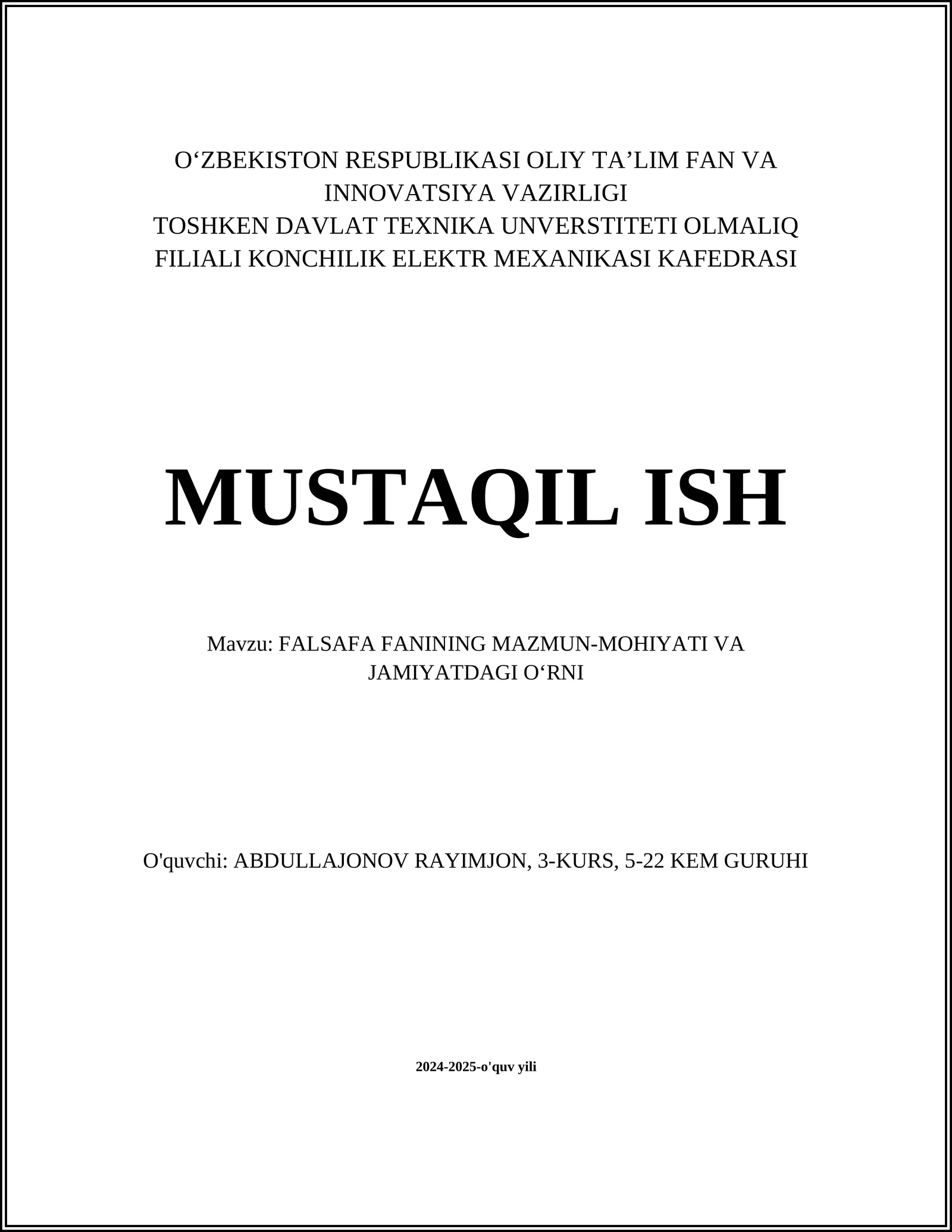 O‘ZBEKISTON RESPUBLIKASI OLIY TA’LIM FAN VA INNOVATSIYA VAZIRLIGI
TOSHKEN DAVLAT TEXNIKA UNVERSTITETI OLMALIQ FILIALI KONCHILIK ELEKTR MEXANIKASI KAFEDRASI

MUSTAQIL ISH

Mavzu: FALSAFA FANINING MAZMUN-MOHIYATI VA JAMIYATDAGI O‘RNI

O'quvchi: ABDULLAJONOV RAYIMJON, 3-KURS, 5-22 KEM GURUHI

2024-2025-o'quv yili